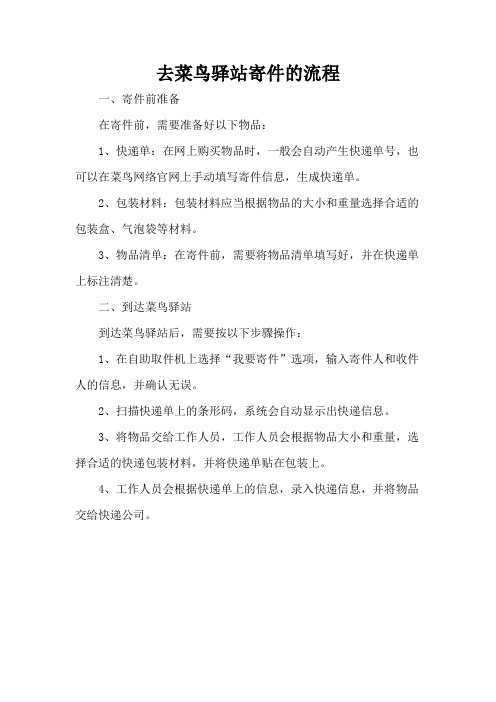 去菜鸟驿站寄件的流程

一、寄件前准备

在寄件前，需要准备好以下物品：

1、快递单：在网上购买物品时，一般会自动产生快递单号，也可以在菜鸟网络官网上手动填写寄件信息，生成快递单。

2、包装材料：包装材料应当根据物品的大小和重量选择合适的包装盒、气泡袋等材料。

3、物品清单：在寄件前，需要将物品清单填写好，并在快递单上标注清楚。

二、到达菜鸟驿站

到达菜鸟驿站后，需要按以下步骤操作：

1、在自助取件机上选择“我要寄件”选项，输入寄件人和收件人的信息，并确认无误。

2、扫描快递单上的条形码，系统会自动显示出快递信息。

3、将物品交给工作人员，工作人员会根据物品大小和重量，选择合适的快递包装材料，并将快递单贴在包装上。

4、工作人员会根据快递单上的信息，录入快递信息，并将物品交给快递公司。